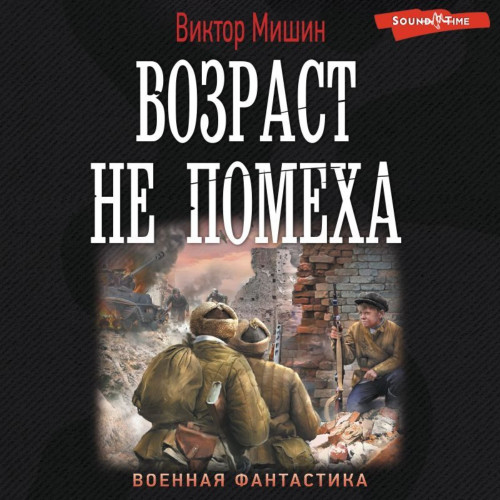 Виктор Мишин

SOUND TIME

ВОЗРАСТ НЕ ПОМЕХА

ВОЕННАЯ ФАНТАСТИКА